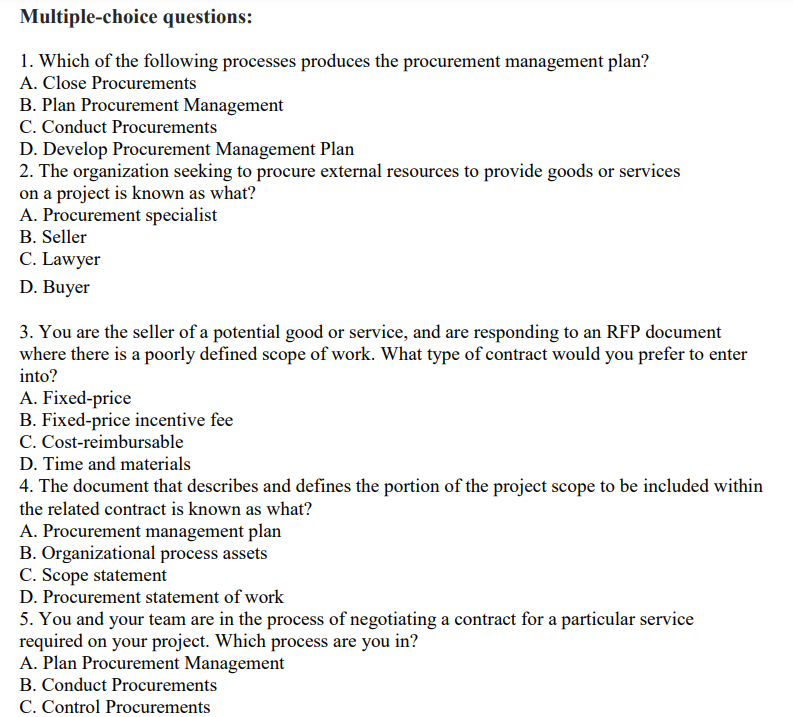 Multiple-choice questions:

1. Which of the following processes produces the procurement management plan?
A. Close Procurements
B. Plan Procurement Management
C. Conduct Procurements
D. Develop Procurement Management Plan
2. The organization seeking to procure external resources to provide goods or services on a project is known as what?
A. Procurement specialist
B. Seller
C. Lawyer
D. Buyer

3. You are the seller of a potential good or service, and are responding to an RFP document where there is a poorly defined scope of work. What type of contract would you prefer to enter into?
A. Fixed-price
B. Fixed-price incentive fee
C. Cost-reimbursable
D. Time and materials
4. The document that describes and defines the portion of the project scope to be included within the related contract is known as what?
A. Procurement management plan
B. Organizational process assets
C. Scope statement
D. Procurement statement of work
5. You and your team are in the process of negotiating a contract for a particular service required on your project. Which process are you in?
A. Plan Procurement Management
B. Conduct Procurements
C. Control Procurements